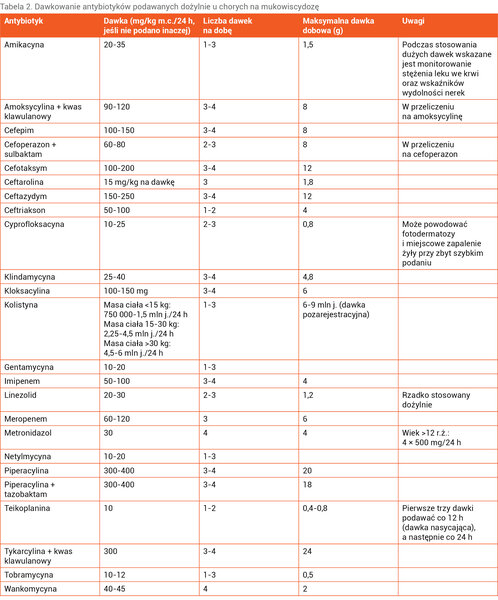 Tabela 2. Dawkowanie antybiotyków podawanych dożylnie u chorych na mukowiscydozę

| Antybiotyk | Dawka (mg/kg m.c./24 h, jeśli nie podano inaczej) | Liczba dawek na dobę | Maksymalna dawka dobowa (g) | Uwagi |
|---|---|---|---|---|
| Amikacyna | 20-35 | 1-3 | 1,5 | Podczas stosowania dużych dawek wskazane jest monitorowanie stężenia leku we krwi oraz wskaźników wydolności nerek |
| Amoksycylina + kwas klawulanowy | 90-120 | 3-4 | 8 | W przeliczeniu na amoksycylinę |
| Cefepim | 100-150 | 3-4 | 8 | |
| Cefoperazon + sulbaktam | 60-80 | 2-3 | 8 | W przeliczeniu na cefoperazon |
| Cefotaksym | 100-200 | 3-4 | 12 | |
| Ceftarolina | 15 mg/kg na dawkę | 3 | 1,8 | |
| Ceftazydym | 150-250 | 3-4 | 12 | |
| Ceftriakson | 50-100 | 1-2 | 4 | |
| Cyprofloksacyna | 10-25 | 2-3 | 0,8 | Może powodować fotodermatozy i miejscowe zapalenie żyły przy zbyt szybkim podaniu |
| Klindamycyna | 25-40 | 3-4 | 4,8 | |
| Kloksacylina | 100-150 mg | 3-4 | 6 | |
| Kolistyna | Masa ciała <15 kg: 750 000-1,5 mln j./24 h Masa ciała 15-30 kg: 2,25-4,5 mln j./24 h Masa ciała >30 kg: 4,5-6 mln j./24 h | 1-3 | 6-9 mln j. (dawka pozarejestracyjna) | |
| Gentamycyna | 10-20 | 1-3 | | |
| Imipenem | 50-100 | 3-4 | 4 | |
| Linezolid | 20-30 | 2-3 | 1,2 | Rzadko stosowany dożylnie |
| Meropenem | 60-120 | 3 | 6 | |
| Metronidazol | 30 | 4 | 4 | Wiek >12 r.ż.: 4 × 500 mg/24 h |
| Netylmycyna | 10-20 | 1-3 | | |
| Piperacylina | 300-400 | 3-4 | 20 | |
| Piperacylina + tazobaktam | 300-400 | 3-4 | 18 | |
| Teikoplanina | 10 | 1-2 | 0,4-0,8 | Pierwsze trzy dawki podawać co 12 h (dawka nasycająca), a następnie co 24 h |
| Tykarcylina + kwas klawulanowy | 300 | 3-4 | 24 | |
| Tobramycyna | 10-12 | 1-3 | 0,5 | |
| Wankomycyna | 40-45 | 4 | 2 | |